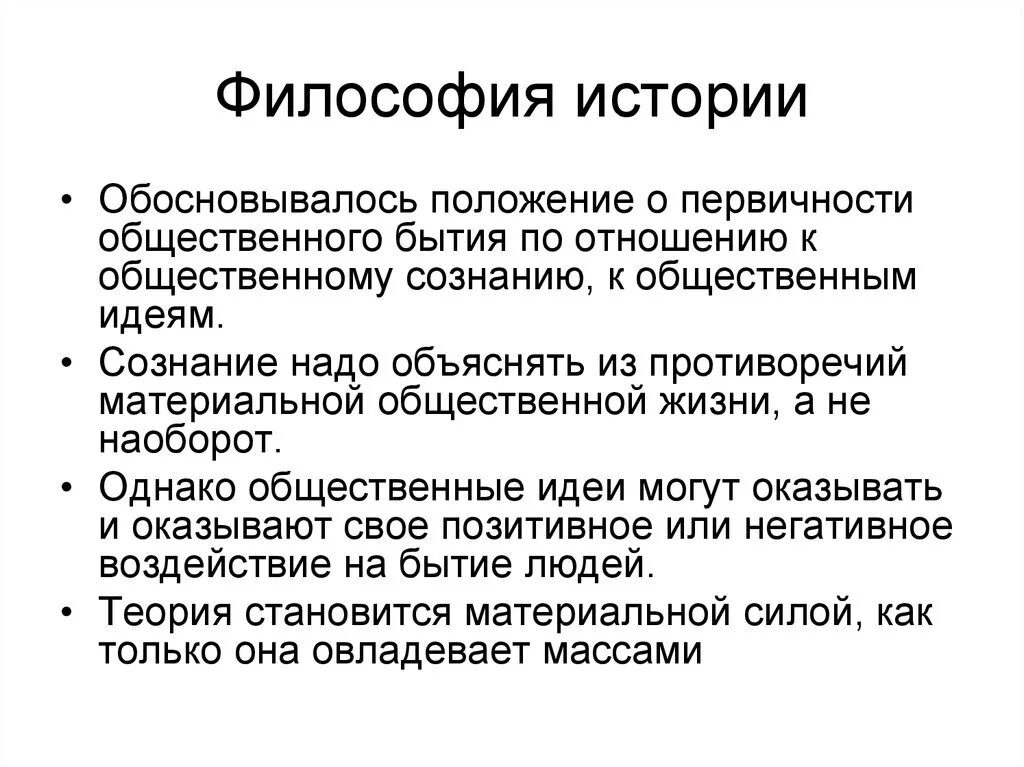 Философия истории

• Обосновывалось положение о первичности общественного бытия по отношению к общественному сознанию, к общественным идеям.

• Сознание надо объяснять из противоречий материальной общественной жизни, а не наоборот.

• Однако общественные идеи могут оказывать и оказывают свое позитивное или негативное воздействие на бытие людей.

• Теория становится материальной силой, как только она овладевает массами